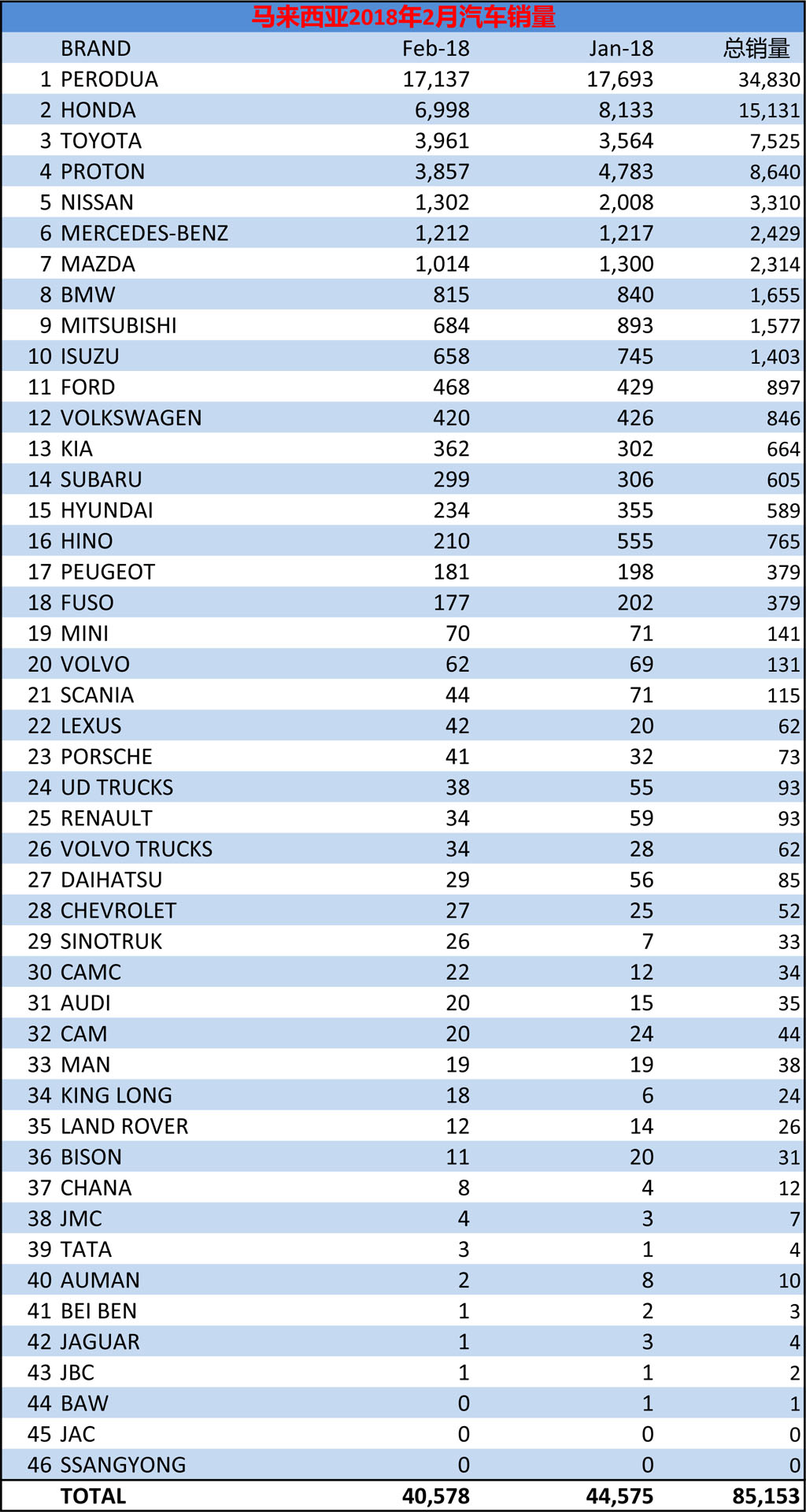 马来西亚2018年2月汽车销量

| | BRAND | Feb-18 | Jan-18 | 总销量 |
|---|---|---|---|---|
| 1 | PERODUA | 17,137 | 17,693 | 34,830 |
| 2 | HONDA | 6,998 | 8,133 | 15,131 |
| 3 | TOYOTA | 3,961 | 3,564 | 7,525 |
| 4 | PROTON | 3,857 | 4,783 | 8,640 |
| 5 | NISSAN | 1,302 | 2,008 | 3,310 |
| 6 | MERCEDES-BENZ | 1,212 | 1,217 | 2,429 |
| 7 | MAZDA | 1,014 | 1,300 | 2,314 |
| 8 | BMW | 815 | 840 | 1,655 |
| 9 | MITSUBISHI | 684 | 893 | 1,577 |
| 10 | ISUZU | 658 | 745 | 1,403 |
| 11 | FORD | 468 | 429 | 897 |
| 12 | VOLKSWAGEN | 420 | 426 | 846 |
| 13 | KIA | 362 | 302 | 664 |
| 14 | SUBARU | 299 | 306 | 605 |
| 15 | HYUNDAI | 234 | 355 | 589 |
| 16 | HINO | 210 | 555 | 765 |
| 17 | PEUGEOT | 181 | 198 | 379 |
| 18 | FUSO | 177 | 202 | 379 |
| 19 | MINI | 70 | 71 | 141 |
| 20 | VOLVO | 62 | 69 | 131 |
| 21 | SCANIA | 44 | 71 | 115 |
| 22 | LEXUS | 42 | 20 | 62 |
| 23 | PORSCHE | 41 | 32 | 73 |
| 24 | UD TRUCKS | 38 | 55 | 93 |
| 25 | RENAULT | 34 | 59 | 93 |
| 26 | VOLVO TRUCKS | 34 | 28 | 62 |
| 27 | DAIHATSU | 29 | 56 | 85 |
| 28 | CHEVROLET | 27 | 25 | 52 |
| 29 | SINOTRUK | 26 | 7 | 33 |
| 30 | CAMC | 22 | 12 | 34 |
| 31 | AUDI | 20 | 15 | 35 |
| 32 | CAM | 20 | 24 | 44 |
| 33 | MAN | 19 | 19 | 38 |
| 34 | KING LONG | 18 | 6 | 24 |
| 35 | LAND ROVER | 12 | 14 | 26 |
| 36 | BISON | 11 | 20 | 31 |
| 37 | CHANA | 8 | 4 | 12 |
| 38 | JMC | 4 | 3 | 7 |
| 39 | TATA | 3 | 1 | 4 |
| 40 | AUMAN | 2 | 8 | 10 |
| 41 | BEI BEN | 1 | 2 | 3 |
| 42 | JAGUAR | 1 | 3 | 4 |
| 43 | JBC | 1 | 1 | 2 |
| 44 | BAW | 0 | 1 | 1 |
| 45 | JAC | 0 | 0 | 0 |
| 46 | SSANGYONG | 0 | 0 | 0 |
| | TOTAL | 40,578 | 44,575 | 85,153 |